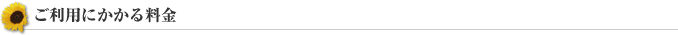 ご利用にかかる料金